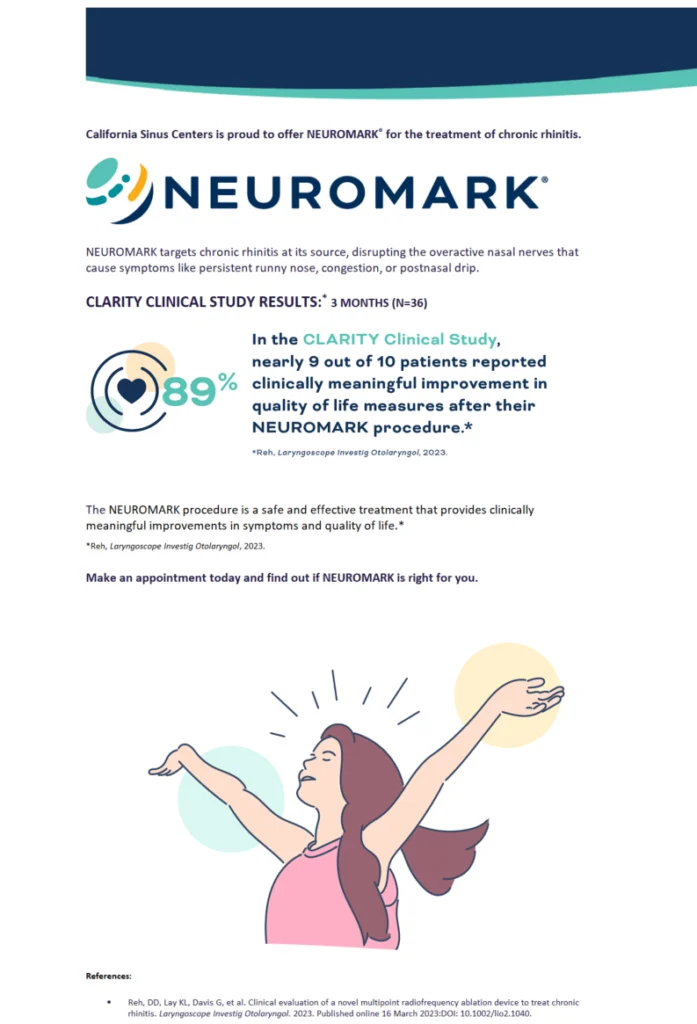 California Sinus Centers is proud to offer NEUROMARK® for the treatment of chronic rhinitis.

NEUROMARK®

NEUROMARK targets chronic rhinitis at its source, disrupting the overactive nasal nerves that cause symptoms like persistent runny nose, congestion, or postnasal drip.

CLARITY CLINICAL STUDY RESULTS:* 3 MONTHS (N=36)

89%

In the CLARITY Clinical Study, nearly 9 out of 10 patients reported clinically meaningful improvement in quality of life measures after their NEUROMARK procedure.*

*Reh, Laryngoscope Investig Otolaryngol, 2023.

The NEUROMARK procedure is a safe and effective treatment that provides clinically meaningful improvements in symptoms and quality of life.*

*Reh, Laryngoscope Investig Otolaryngol, 2023.

Make an appointment today and find out if NEUROMARK is right for you.

References:

• Reh, DD, Lay KL, Davis G, et al. Clinical evaluation of a novel multipoint radiofrequency ablation device to treat chronic rhinitis. Laryngoscope Investig Otolaryngol. 2023. Published online 16 March 2023:DOI: 10.1002/lio2.1040.